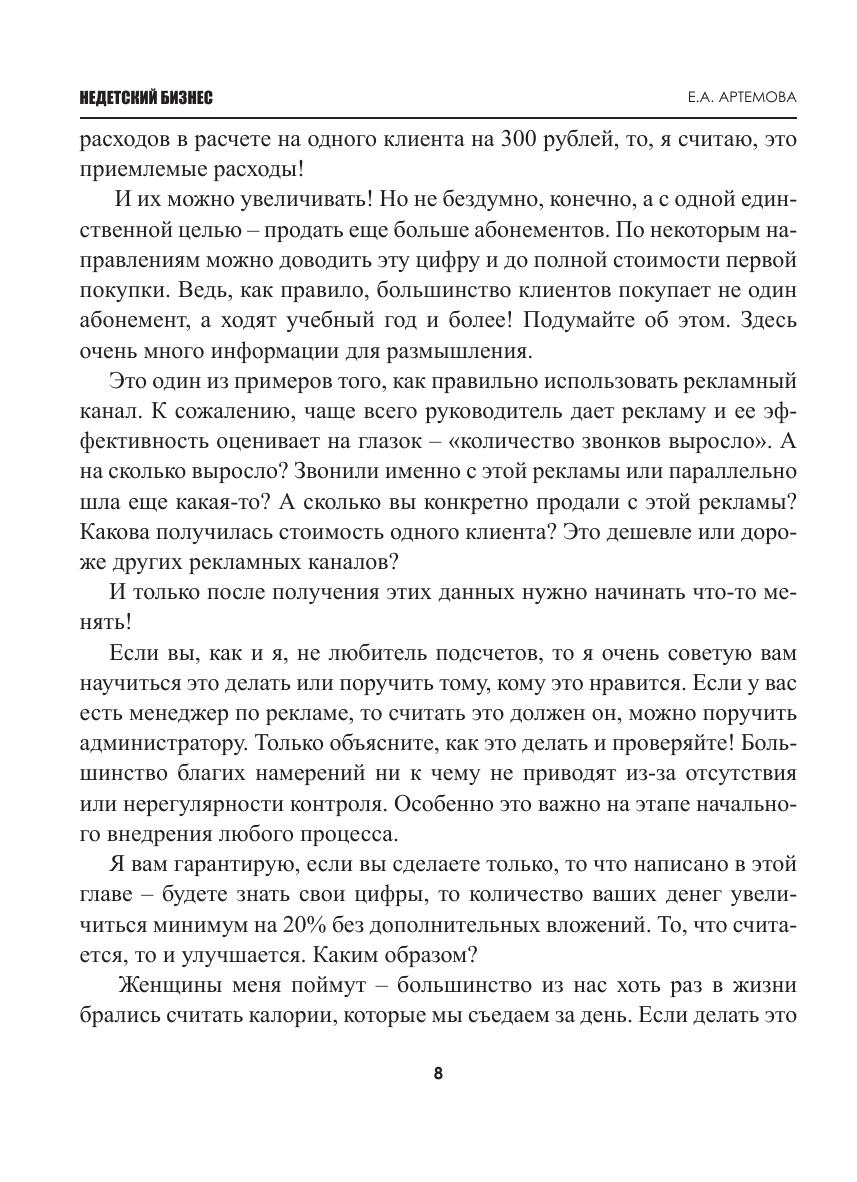 НЕДЕТСКИЙ БИЗНЕС

Е.А. АРТЕМОВА

расходов в расчете на одного клиента на 300 рублей, то, я считаю, это приемлемые расходы!

И их можно увеличивать! Но не бездумно, конечно, а с одной единственной целью – продать еще больше абонементов. По некоторым направлениям можно доводить эту цифру и до полной стоимости первой покупки. Ведь, как правило, большинство клиентов покупает не один абонемент, а ходят учебный год и более! Подумайте об этом. Здесь очень много информации для размышления.

Это один из примеров того, как правильно использовать рекламный канал. К сожалению, чаще всего руководитель дает рекламу и ее эффективность оценивает на глазок – «количество звонков выросло». А на сколько выросло? Звонили именно с этой рекламы или параллельно шла еще какая-то? А сколько вы конкретно продали с этой рекламы? Какова получилась стоимость одного клиента? Это дешевле или дороже других рекламных каналов?

И только после получения этих данных нужно начинать что-то менять!

Если вы, как и я, не любитель подсчетов, то я очень советую вам научиться это делать или поручить тому, кому это нравится. Если у вас есть менеджер по рекламе, то считать это должен он, можно поручить администратору. Только объясните, как это делать и проверяйте! Большинство благих намерений ни к чему не приводят из-за отсутствия или нерегулярности контроля. Особенно это важно на этапе начального внедрения любого процесса.

Я вам гарантирую, если вы сделаете только, то что написано в этой главе – будете знать свои цифры, то количество ваших денег увеличиться минимум на 20% без дополнительных вложений. То, что считается, то и улучшается. Каким образом?

Женщины меня поймут – большинство из нас хоть раз в жизни брались считать калории, которые мы съедаем за день. Если делать это

8